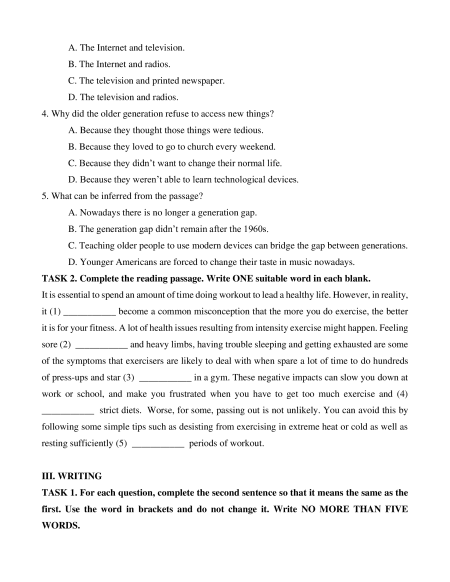 A. The Internet and television.
B. The Internet and radios.
C. The television and printed newspaper.
D. The television and radios.

4. Why did the older generation refuse to access new things?
A. Because they thought those things were tedious.
B. Because they loved to go to church every weekend.
C. Because they didn't want to change their normal life.
D. Because they weren't able to learn technological devices.

5. What can be inferred from the passage?
A. Nowadays there is no longer a generation gap.
B. The generation gap didn't remain after the 1960s.
C. Teaching older people to use modern devices can bridge the gap between generations.
D. Younger Americans are forced to change their taste in music nowadays.

TASK 2. Complete the reading passage. Write ONE suitable word in each blank.

It is essential to spend an amount of time doing workout to lead a healthy life. However, in reality, it (1) ___________ become a common misconception that the more you do exercise, the better it is for your fitness. A lot of health issues resulting from intensity exercise might happen. Feeling sore (2) ___________ and heavy limbs, having trouble sleeping and getting exhausted are some of the symptoms that exercisers are likely to deal with when spare a lot of time to do hundreds of press-ups and star (3) ___________ in a gym. These negative impacts can slow you down at work or school, and make you frustrated when you have to get too much exercise and (4) ___________ strict diets. Worse, for some, passing out is not unlikely. You can avoid this by following some simple tips such as desisting from exercising in extreme heat or cold as well as resting sufficiently (5) ___________ periods of workout.

III. WRITING

TASK 1. For each question, complete the second sentence so that it means the same as the first. Use the word in brackets and do not change it. Write NO MORE THAN FIVE WORDS.